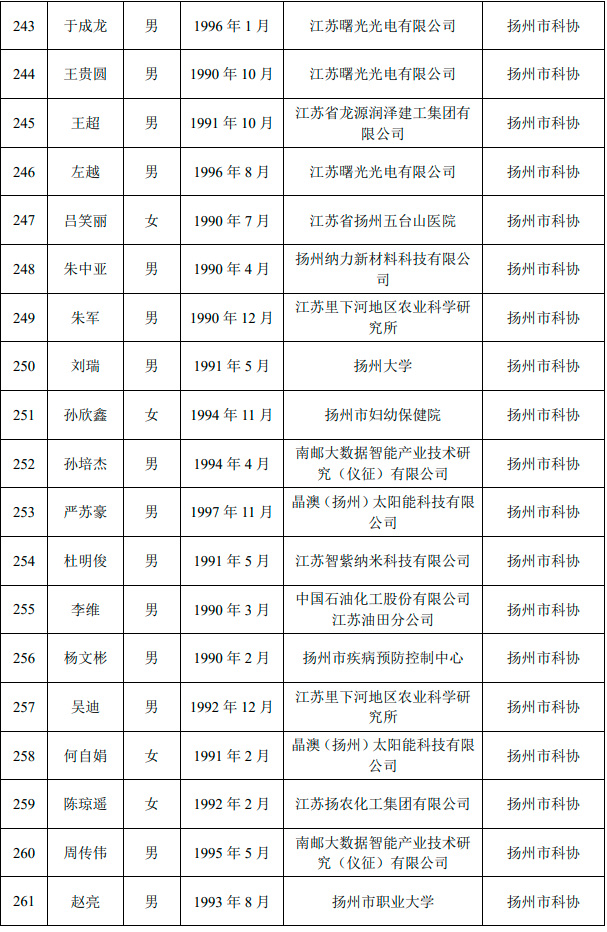 | 243 | 于成龙 | 男 | 1996 年 1 月 | 江苏曙光光电有限公司 | 扬州市科协 |
|---|---|---|---|---|---|
| 244 | 王贵圆 | 男 | 1990 年 10 月 | 江苏曙光光电有限公司 | 扬州市科协 |
| 245 | 王超 | 男 | 1991 年 10 月 | 江苏省龙源润泽建工集团有限公司 | 扬州市科协 |
| 246 | 左越 | 男 | 1996 年 8 月 | 江苏曙光光电有限公司 | 扬州市科协 |
| 247 | 吕笑丽 | 女 | 1990 年 7 月 | 江苏省扬州五台山医院 | 扬州市科协 |
| 248 | 朱中亚 | 男 | 1990 年 4 月 | 扬州纳力新材料科技有限公司 | 扬州市科协 |
| 249 | 朱军 | 男 | 1990 年 12 月 | 江苏里下河地区农业科学研究所 | 扬州市科协 |
| 250 | 刘瑞 | 男 | 1991 年 5 月 | 扬州大学 | 扬州市科协 |
| 251 | 孙欣鑫 | 女 | 1994 年 11 月 | 扬州市妇幼保健院 | 扬州市科协 |
| 252 | 孙培杰 | 男 | 1994 年 4 月 | 南邮大数据智能产业技术研究（仪征）有限公司 | 扬州市科协 |
| 253 | 严苏豪 | 男 | 1997 年 11 月 | 晶澳（扬州）太阳能科技有限公司 | 扬州市科协 |
| 254 | 杜明俊 | 男 | 1991 年 5 月 | 江苏智紫纳米科技有限公司 | 扬州市科协 |
| 255 | 李维 | 男 | 1990 年 3 月 | 中国石油化工股份有限公司江苏油田分公司 | 扬州市科协 |
| 256 | 杨文彬 | 男 | 1990 年 2 月 | 扬州市疾病预防控制中心 | 扬州市科协 |
| 257 | 吴迪 | 男 | 1992 年 12 月 | 江苏里下河地区农业科学研究所 | 扬州市科协 |
| 258 | 何自娟 | 女 | 1991 年 2 月 | 晶澳（扬州）太阳能科技有限公司 | 扬州市科协 |
| 259 | 陈琼遥 | 女 | 1992 年 2 月 | 江苏扬农化工集团有限公司 | 扬州市科协 |
| 260 | 周传伟 | 男 | 1995 年 5 月 | 南邮大数据智能产业技术研究（仪征）有限公司 | 扬州市科协 |
| 261 | 赵亮 | 男 | 1993 年 8 月 | 扬州市职业大学 | 扬州市科协 |